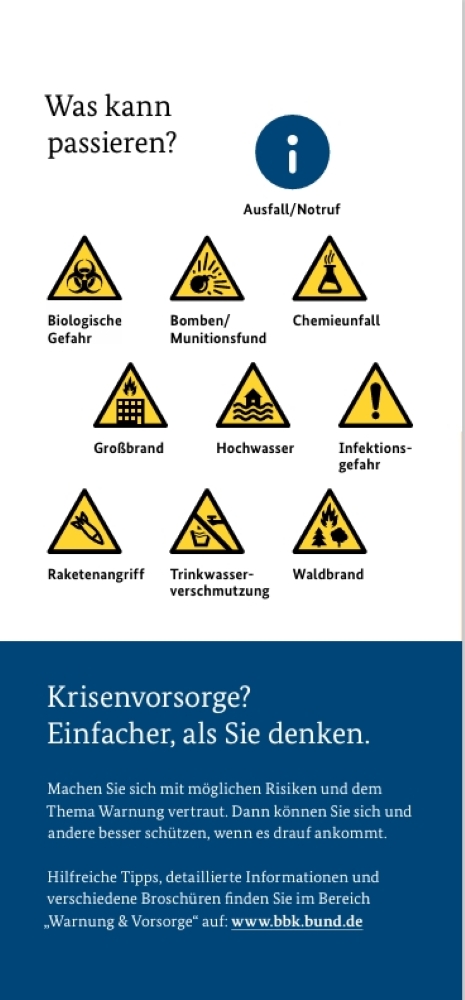 Was kann passieren?

Ausfall/Notruf

Biologische Gefahr

Bomben/ Munitionsfund

Chemieunfall

Großbrand

Hochwasser

Infektionsgefahr

Raketenangriff

Trinkwasserverschmutzung

Waldbrand

Krisenvorsorge?
Einfacher, als Sie denken.

Machen Sie sich mit möglichen Risiken und dem Thema Warnung vertraut. Dann können Sie sich und andere besser schützen, wenn es drauf ankommt.

Hilfreiche Tipps, detaillierte Informationen und verschiedene Broschüren finden Sie im Bereich „Warnung & Vorsorge“ auf: www.bbk.bund.de